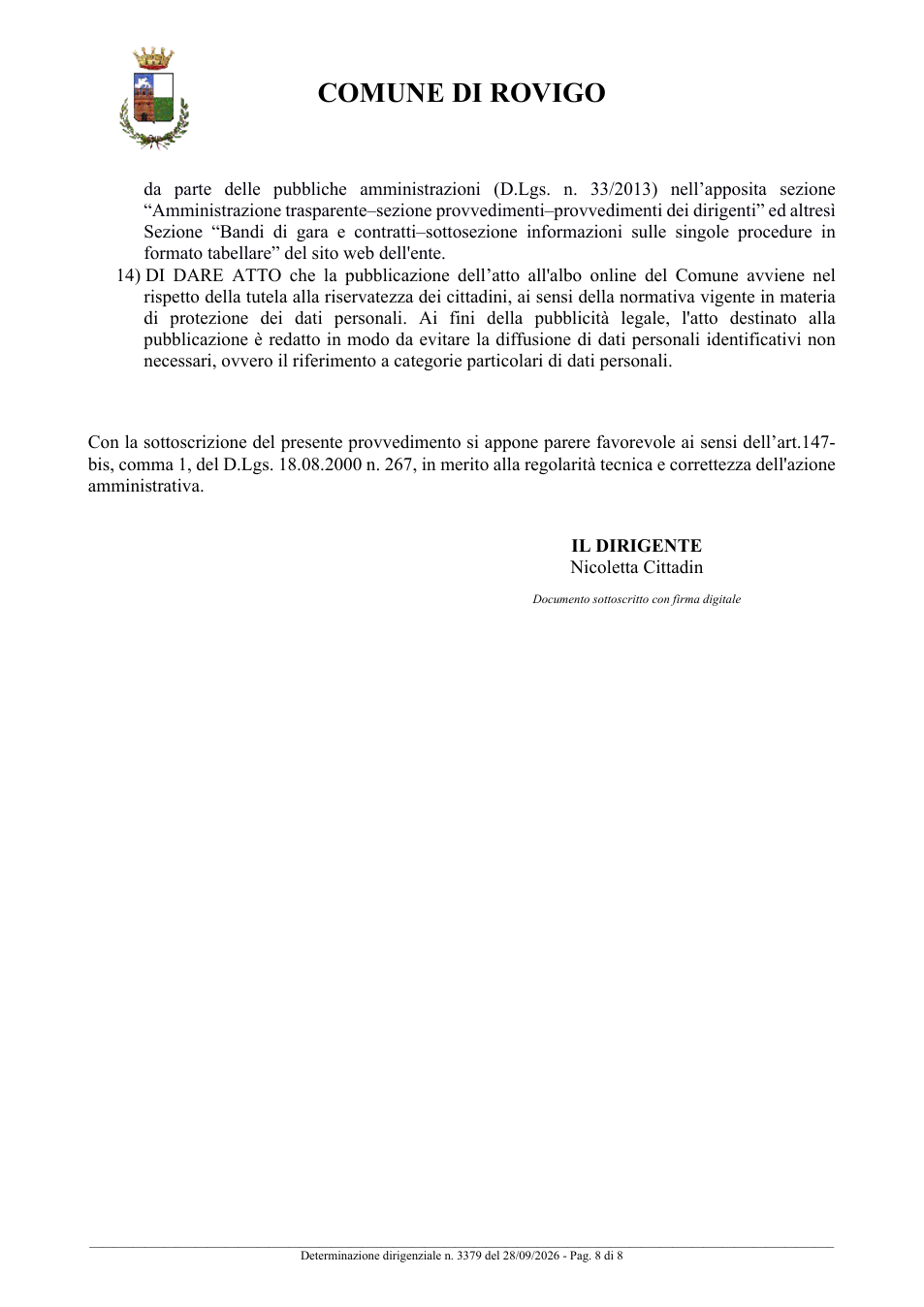 COMUNE DI ROVIGO

da parte delle pubbliche amministrazioni (D.Lgs. n. 33/2013) nell'apposita sezione "Amministrazione trasparente–sezione provvedimenti–provvedimenti dei dirigenti" ed altresì Sezione "Bandi di gara e contratti–sottosezione informazioni sulle singole procedure in formato tabellare" del sito web dell'ente.

14) DI DARE ATTO che la pubblicazione dell'atto all'albo online del Comune avviene nel rispetto della tutela alla riservatezza dei cittadini, ai sensi della normativa vigente in materia di protezione dei dati personali. Ai fini della pubblicità legale, l'atto destinato alla pubblicazione è redatto in modo da evitare la diffusione di dati personali identificativi non necessari, ovvero il riferimento a categorie particolari di dati personali.

Con la sottoscrizione del presente provvedimento si appone parere favorevole ai sensi dell'art.147-bis, comma 1, del D.Lgs. 18.08.2000 n. 267, in merito alla regolarità tecnica e correttezza dell'azione amministrativa.

IL DIRIGENTE
Nicoletta Cittadin

Documento sottoscritto con firma digitale

Determinazione dirigenziale n. 3379 del 28/09/2026 - Pag. 8 di 8